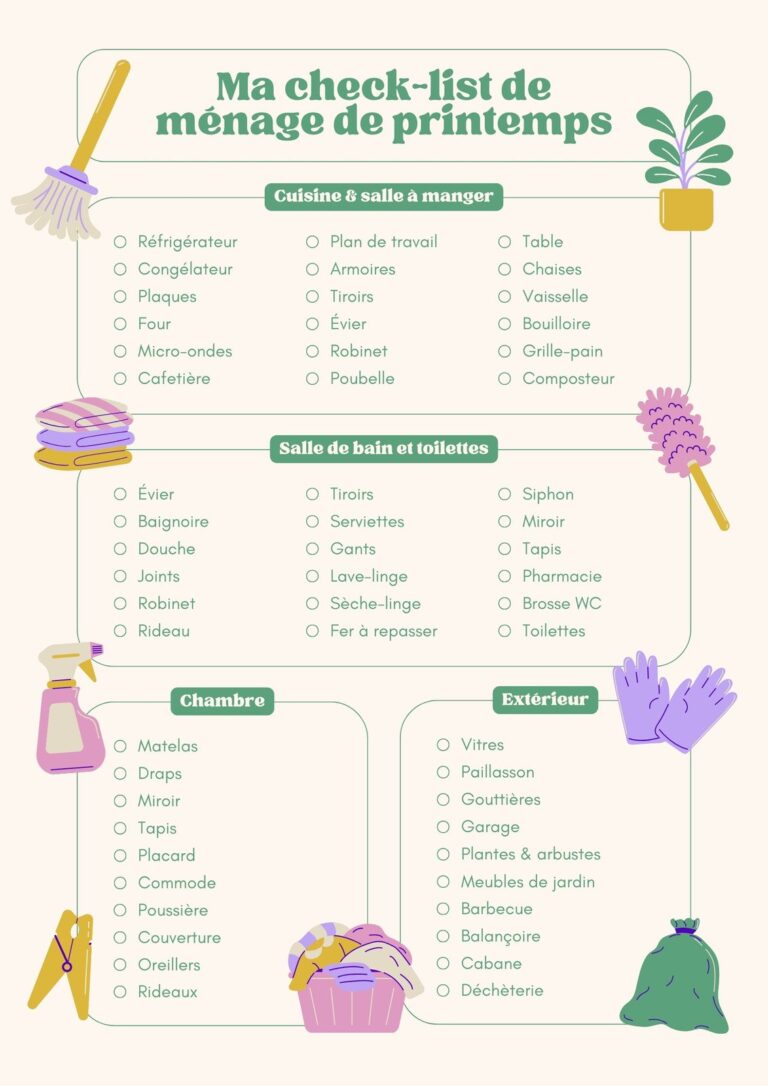 Ma check-list de ménage de printemps

Cuisine & salle à manger

☐ Réfrigérateur
☐ Congélateur
☐ Plaques
☐ Four
☐ Micro-ondes
☐ Cafetière

☐ Plan de travail
☐ Armoires
☐ Tiroirs
☐ Évier
☐ Robinet
☐ Poubelle

☐ Table
☐ Chaises
☐ Vaisselle
☐ Bouilloire
☐ Grille-pain
☐ Composteur

Salle de bain et toilettes

☐ Évier
☐ Baignoire
☐ Douche
☐ Joints
☐ Robinet
☐ Rideau

☐ Tiroirs
☐ Serviettes
☐ Gants
☐ Lave-linge
☐ Sèche-linge
☐ Fer à repasser

☐ Siphon
☐ Miroir
☐ Tapis
☐ Pharmacie
☐ Brosse WC
☐ Toilettes

Chambre

☐ Matelas
☐ Draps
☐ Miroir
☐ Tapis
☐ Placard
☐ Commode
☐ Poussière
☐ Couverture
☐ Oreillers
☐ Rideaux

Extérieur

☐ Vitres
☐ Paillasson
☐ Gouttières
☐ Garage
☐ Plantes & arbustes
☐ Meubles de jardin
☐ Barbecue
☐ Balançoire
☐ Cabane
☐ Déchèterie